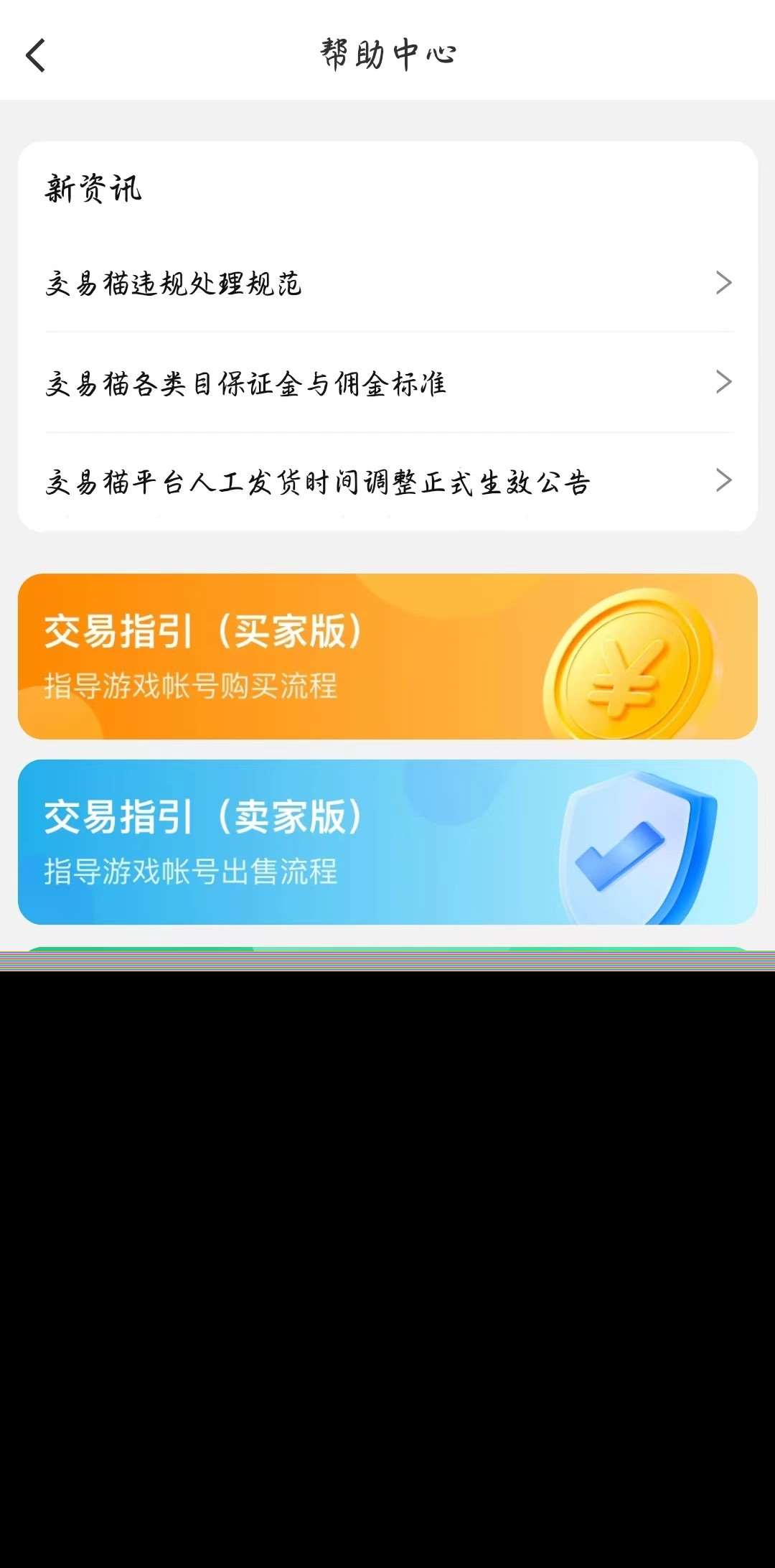 帮助中心

新资讯

交易猫违规处理规范

交易猫各类目保证金与佣金标准

交易猫平台人工发货时间调整正式生效公告

交易指引（买家版）
指导游戏帐号购买流程

交易指引（卖家版）
指导游戏帐号出售流程